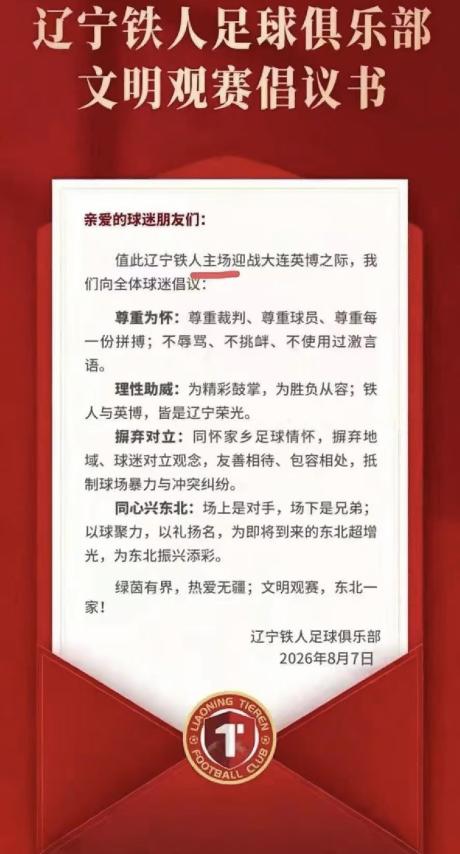 辽宁铁人足球俱乐部
文明观赛倡议书

亲爱的球迷朋友们:

值此辽宁铁人主场迎战大连英博之际，我们向全体球迷倡议:

尊重为怀：尊重裁判、尊重球员、尊重每一份拼搏；不辱骂、不挑衅、不使用过激言语。

理性助威：为精彩鼓掌，为胜负从容；铁人与英博，皆是辽宁荣光。

摒弃对立：同怀家乡足球情怀，摒弃地域、球迷对立观念，友善相待、包容相处，抵制球场暴力与冲突纠纷。

同心兴东北：场上是对手，场下是兄弟；以球聚力，以礼扬名，为即将到来的东北超增光，为东北振兴添彩。

绿茵有界，热爱无疆；文明观赛，东北一家!

辽宁铁人足球俱乐部
2026年8月7日

LIAONING TIEREN FOOTBALL CLUB